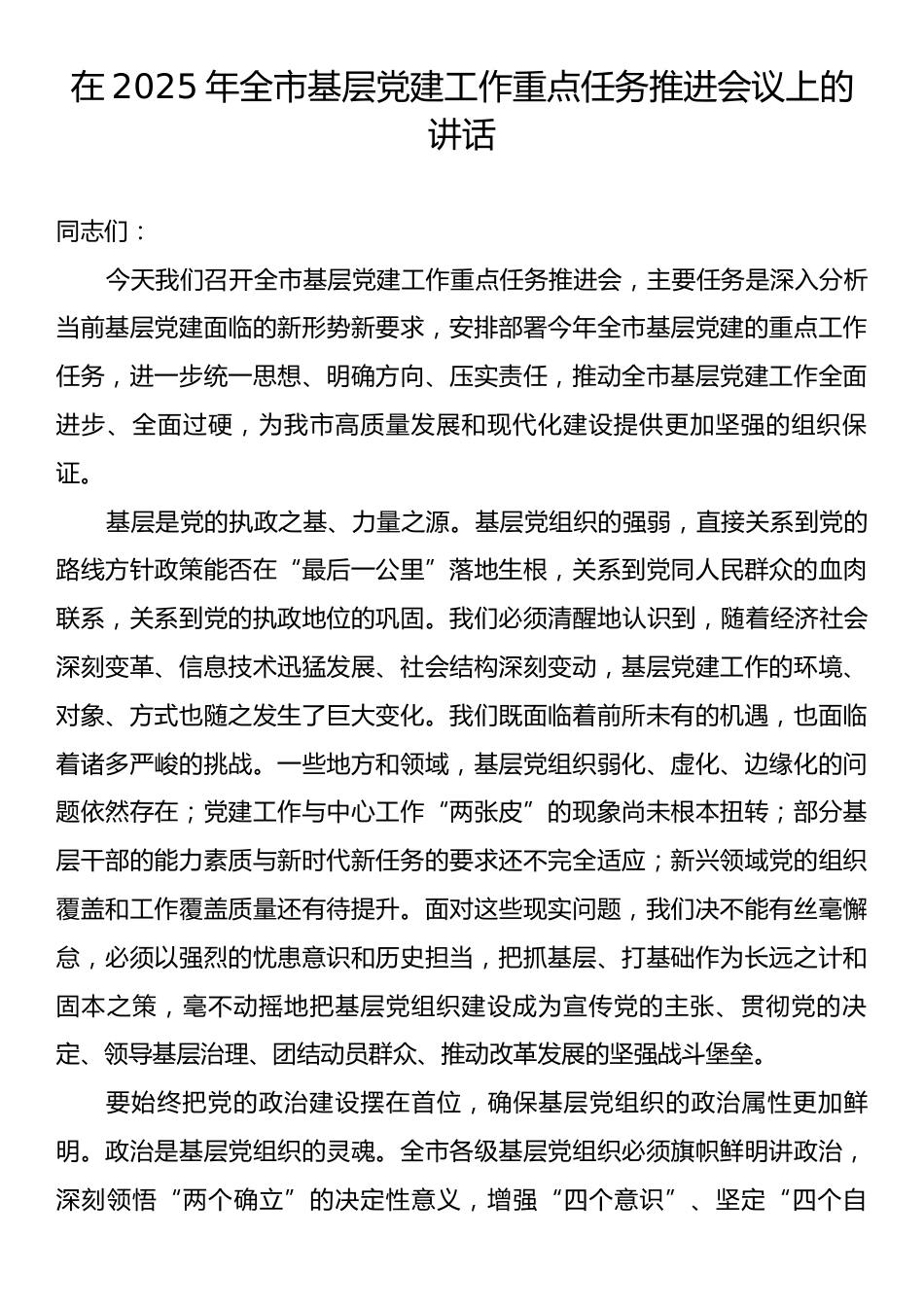 在 2025 年全市基层党建工作重点任务推进会议上的讲话

同志们：

今天我们召开全市基层党建工作重点任务推进会，主要任务是深入分析当前基层党建面临的新形势新要求，安排部署今年全市基层党建的重点工作任务，进一步统一思想、明确方向、压实责任，推动全市基层党建工作全面进步、全面过硬，为我市高质量发展和现代化建设提供更加坚强的组织保证。

基层是党的执政之基、力量之源。基层党组织的强弱，直接关系到党的路线方针政策能否在“最后一公里”落地生根，关系到党同人民群众的血肉联系，关系到党的执政地位的巩固。我们必须清醒地认识到，随着经济社会深刻变革、信息技术迅猛发展、社会结构深刻变动，基层党建工作的环境、对象、方式也随之发生了巨大变化。我们既面临着前所未有的机遇，也面临着诸多严峻的挑战。一些地方和领域，基层党组织弱化、虚化、边缘化的问题依然存在；党建工作与中心工作“两张皮”的现象尚未根本扭转；部分基层干部的能力素质与新时代新任务的要求还不完全适应；新兴领域党的组织覆盖和工作覆盖质量还有待提升。面对这些现实问题，我们决不能有丝毫懈怠，必须以强烈的忧患意识和历史担当，把抓基层、打基础作为长远之计和固本之策，毫不动摇地把基层党组织建设成为宣传党的主张、贯彻党的决定、领导基层治理、团结动员群众、推动改革发展的坚强战斗堡垒。

要始终把党的政治建设摆在首位，确保基层党组织的政治属性更加鲜明。政治是基层党组织的灵魂。全市各级基层党组织必须旗帜鲜明讲政治，深刻领悟“两个确立”的决定性意义，增强“四个意识”、坚定“四个自